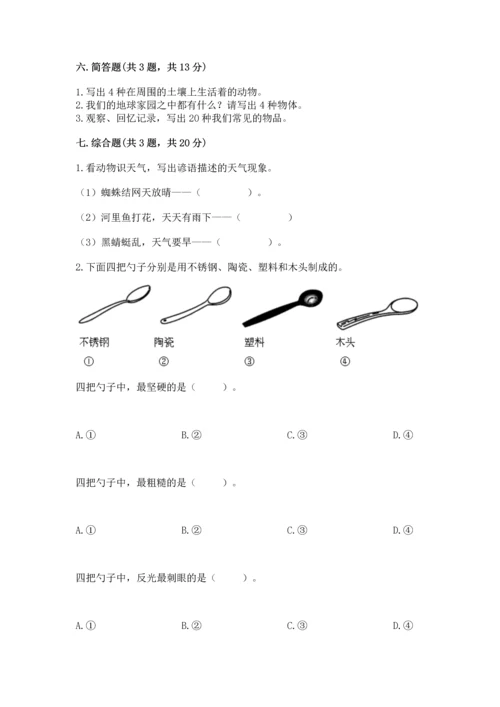 六. 简答题(共 3 题，共 13 分)

1. 写出 4 种在周围的土壤上生活着的动物。
2. 我们的地球家园之中都有什么？请写出 4 种物体。
3. 观察、回忆记录，写出 20 种我们常见的物品。

七. 综合题(共 3 题，共 20 分)

1. 看动物识天气，写出谚语描述的天气现象。

（1）蜘蛛结网天放晴——（　　　　）。

（2）河里鱼打花，天天有雨下——（　　　　）

（3）黑蜻蜓乱，天气要旱——（　　　　）。

2. 下面四把勺子分别是用不锈钢、陶瓷、塑料和木头制成的。

不锈钢　陶瓷　塑料　木头

①　②　③　④

四把勺子中，最坚硬的是（　　）。

A. ①　B. ②　C. ③　D. ④

四把勺子中，最粗糙的是（　　）。

A. ①　B. ②　C. ③　D. ④

四把勺子中，反光最刺眼的是（　　）。

A. ①　B. ②　C. ③　D. ④